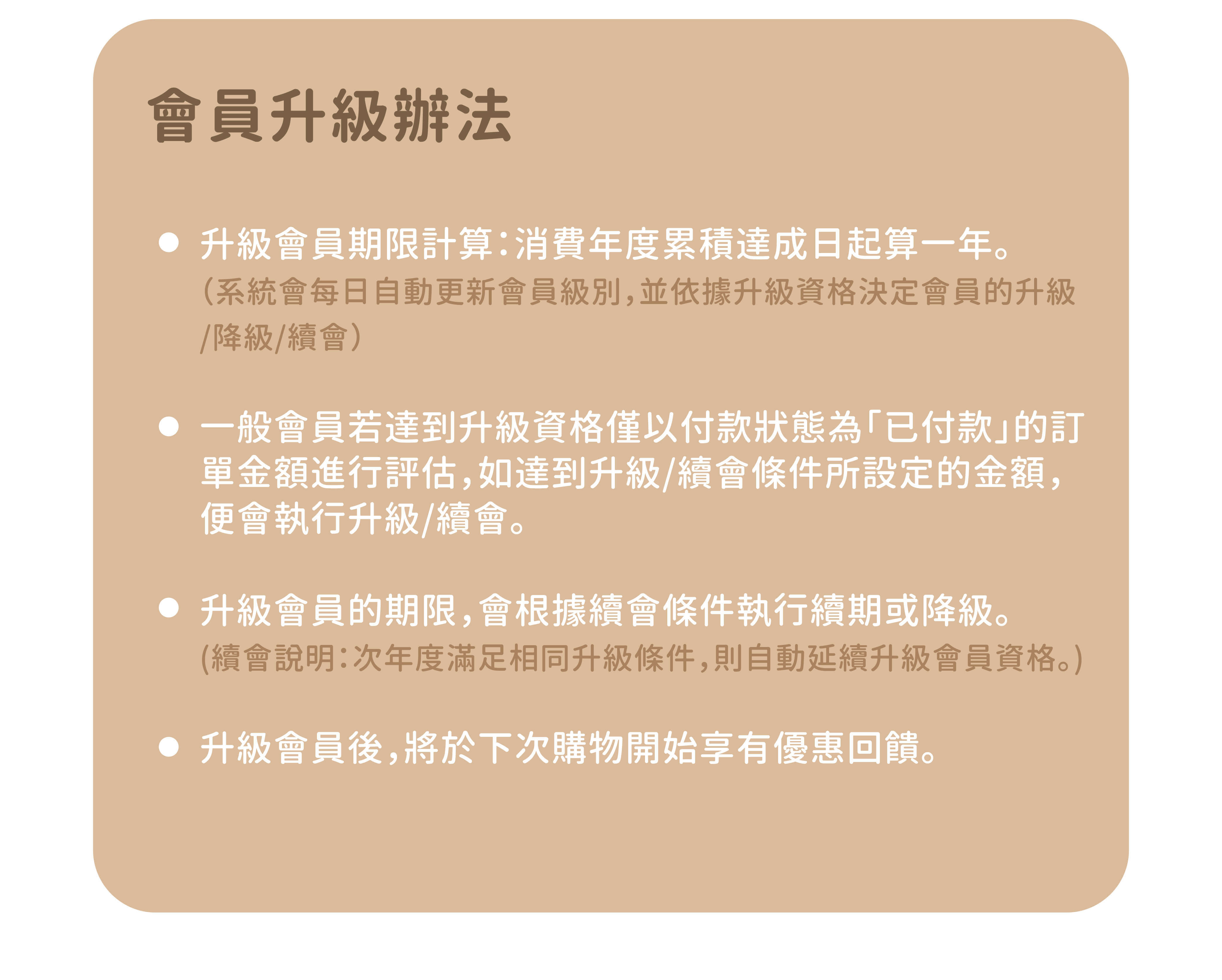 會員升級辦法

• 升級會員期限計算:消費年度累積達成日起算一年。
(系統會每日自動更新會員級別,並依據升級資格決定會員的升級/降級/續會)

• 一般會員若達到升級資格僅以付款狀態為「已付款」的訂單金額進行評估,如達到升級/續會條件所設定的金額,便會執行升級/續會。

• 升級會員的期限,會根據續會條件執行續期或降級。
(續會說明:次年度滿足相同升級條件,則自動延續升級會員資格。)

• 升級會員後,將於下次購物開始享有優惠回饋。